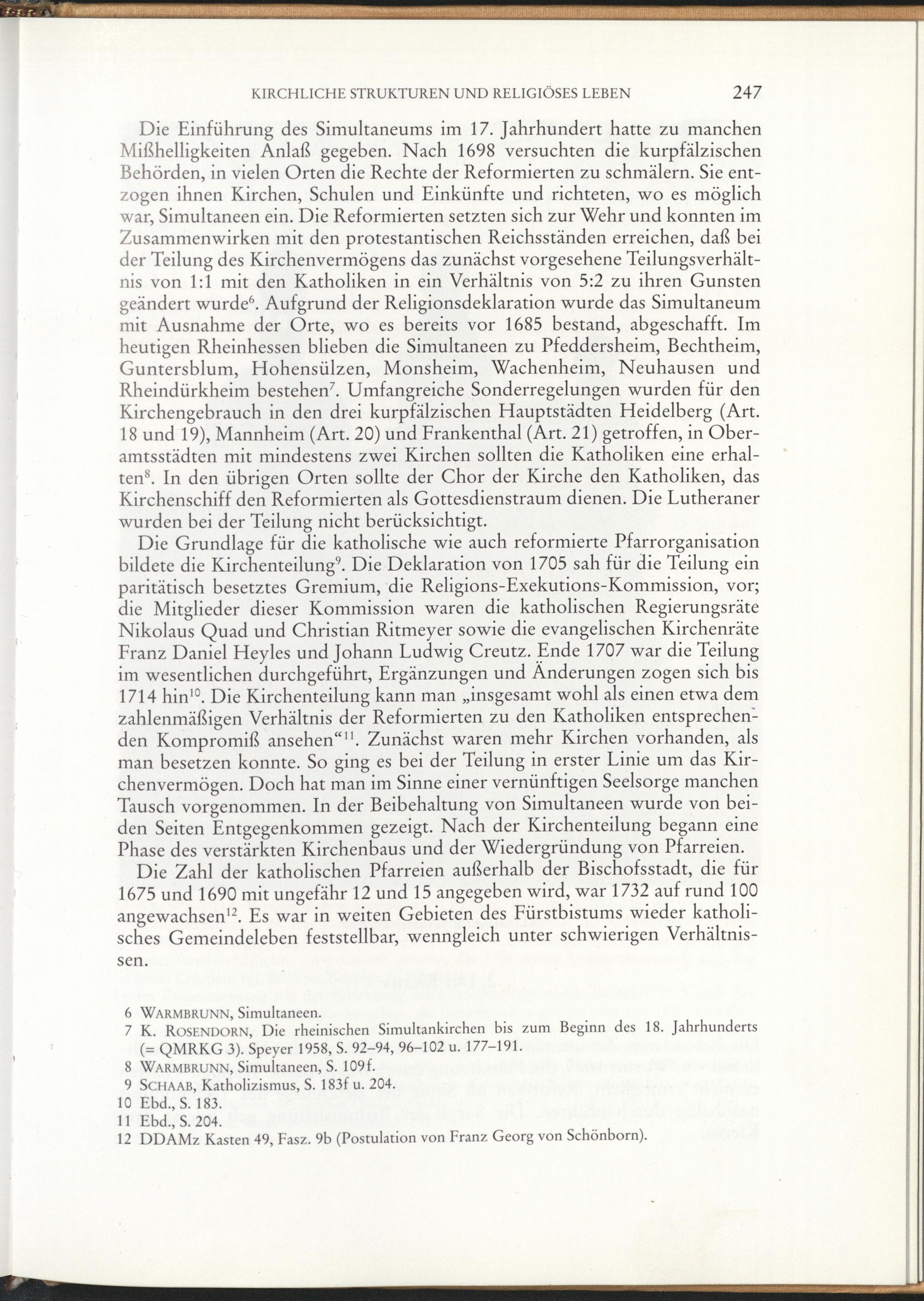 KIRCHLICHE STRUKTUREN UND RELIGIÖSES LEBEN 247

Die Einführung des Simultaneums im 17. Jahrhundert hatte zu manchen Mißhelligkeiten Anlaß gegeben. Nach 1698 versuchten die kurpfälzischen Behörden, in vielen Orten die Rechte der Reformierten zu schmälern. Sie entzogen ihnen Kirchen, Schulen und Einkünfte und richteten, wo es möglich war, Simultaneen ein. Die Reformierten setzten sich zur Wehr und konnten im Zusammenwirken mit den protestantischen Reichsständen erreichen, daß bei der Teilung des Kirchenvermögens das zunächst vorgesehene Teilungsverhältnis von 1:1 mit den Katholiken in ein Verhältnis von 5:2 zu ihren Gunsten geändert wurde$^{6}$. Aufgrund der Religionsdeklaration wurde das Simultaneum mit Ausnahme der Orte, wo es bereits vor 1685 bestand, abgeschafft. Im heutigen Rheinhessen blieben die Simultaneen zu Pfeddersheim, Bechtheim, Guntersblum, Hohensülzen, Monsheim, Wachenheim, Neuhausen und Rheindürkheim bestehen$^{7}$. Umfangreiche Sonderregelungen wurden für den Kirchengebrauch in den drei kurpfälzischen Hauptstädten Heidelberg (Art. 18 und 19), Mannheim (Art. 20) und Frankenthal (Art. 21) getroffen, in Oberamtsstädten mit mindestens zwei Kirchen sollten die Katholiken eine erhalten$^{8}$. In den übrigen Orten sollte der Chor der Kirche den Katholiken, das Kirchenschiff den Reformierten als Gottesdienstraum dienen. Die Lutheraner wurden bei der Teilung nicht berücksichtigt.

Die Grundlage für die katholische wie auch reformierte Pfarrorganisation bildete die Kirchenteilung$^{9}$. Die Deklaration von 1705 sah für die Teilung ein paritätisch besetztes Gremium, die Religions-Exekutions-Kommission, vor; die Mitglieder dieser Kommission waren die katholischen Regierungsräte Nikolaus Quad und Christian Ritmeyer sowie die evangelischen Kirchenräte Franz Daniel Heyles und Johann Ludwig Creutz. Ende 1707 war die Teilung im wesentlichen durchgeführt, Ergänzungen und Änderungen zogen sich bis 1714 hin$^{10}$. Die Kirchenteilung kann man „insgesamt wohl als einen etwa dem zahlenmäßigen Verhältnis der Reformierten zu den Katholiken entsprechenden Kompromiß ansehen“$^{11}$. Zunächst waren mehr Kirchen vorhanden, als man besetzen konnte. So ging es bei der Teilung in erster Linie um das Kirchenvermögen. Doch hat man im Sinne einer vernünftigen Seelsorge manchen Tausch vorgenommen. In der Beibehaltung von Simultaneen wurde von beiden Seiten Entgegenkommen gezeigt. Nach der Kirchenteilung begann eine Phase des verstärkten Kirchenbaus und der Wiedergründung von Pfarreien.

Die Zahl der katholischen Pfarreien außerhalb der Bischofsstadt, die für 1675 und 1690 mit ungefähr 12 und 15 angegeben wird, war 1732 auf rund 100 angewachsen$^{12}$. Es war in weiten Gebieten des Fürstbistums wieder katholisches Gemeindeleben feststellbar, wenngleich unter schwierigen Verhältnissen.

6 WARMBRUNN, Simultaneen.
7 K. ROSENDORN, Die rheinischen Simultankirchen bis zum Beginn des 18. Jahrhunderts (= QMRKG 3). Speyer 1958, S. 92–94, 96–102 u. 177–191.
8 WARMBRUNN, Simultaneen, S. 109f.
9 SCHAAB, Katholizismus, S. 183f u. 204.
10 Ebd., S. 183.
11 Ebd., S. 204.
12 DDAMz Kasten 49, Fasz. 9b (Postulation von Franz Georg von Schönborn).